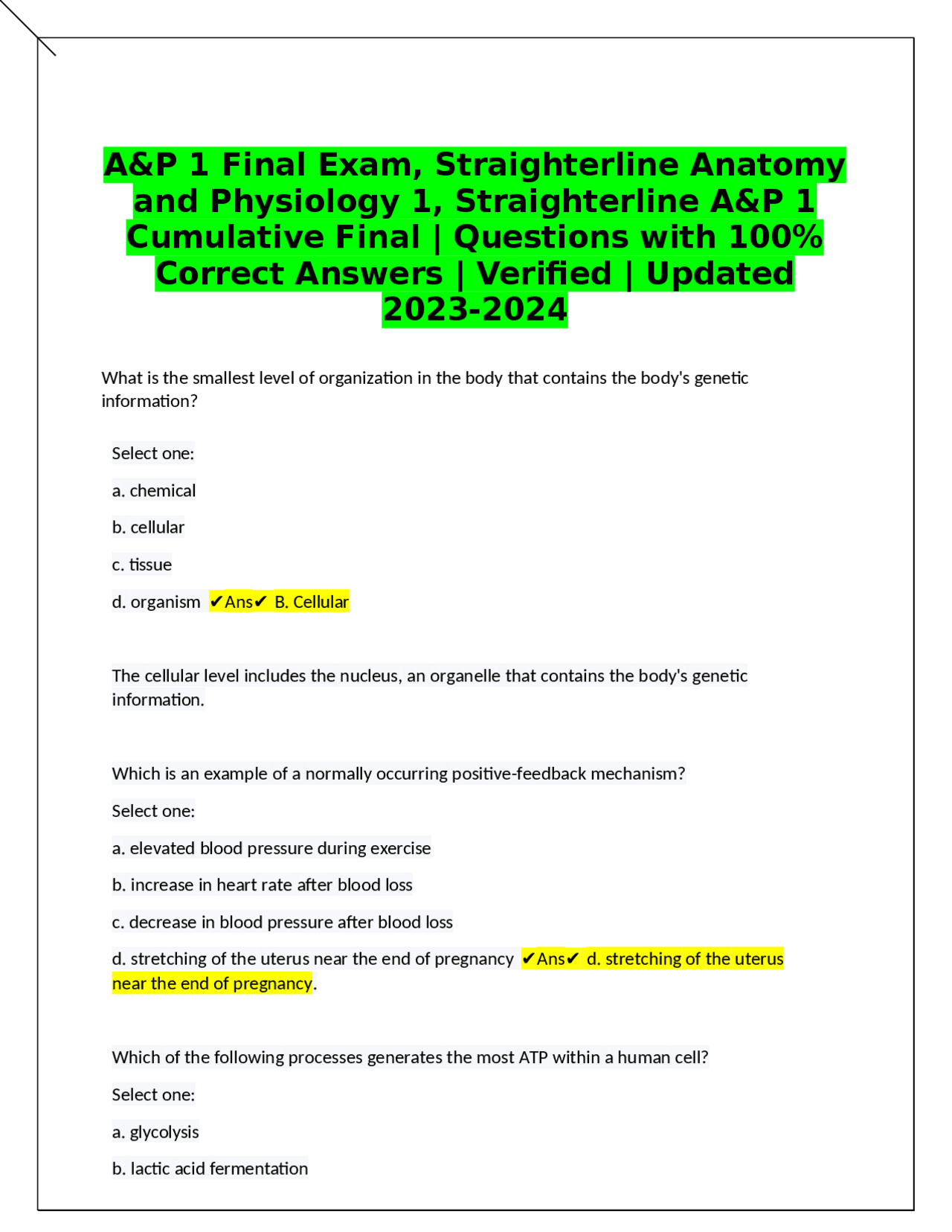 A&P 1 Final Exam, Straighterline Anatomy and Physiology 1, Straighterline A&P 1 Cumulative Final | Questions with 100% Correct Answers | Verified | Updated 2023-2024

What is the smallest level of organization in the body that contains the body's genetic information?

Select one:

a. chemical

b. cellular

c. tissue

d. organism ✔Ans✔ B. Cellular

The cellular level includes the nucleus, an organelle that contains the body's genetic information.

Which is an example of a normally occurring positive-feedback mechanism?

Select one:

a. elevated blood pressure during exercise

b. increase in heart rate after blood loss

c. decrease in blood pressure after blood loss

d. stretching of the uterus near the end of pregnancy ✔Ans✔ d. stretching of the uterus near the end of pregnancy.

Which of the following processes generates the most ATP within a human cell?

Select one:

a. glycolysis

b. lactic acid fermentation